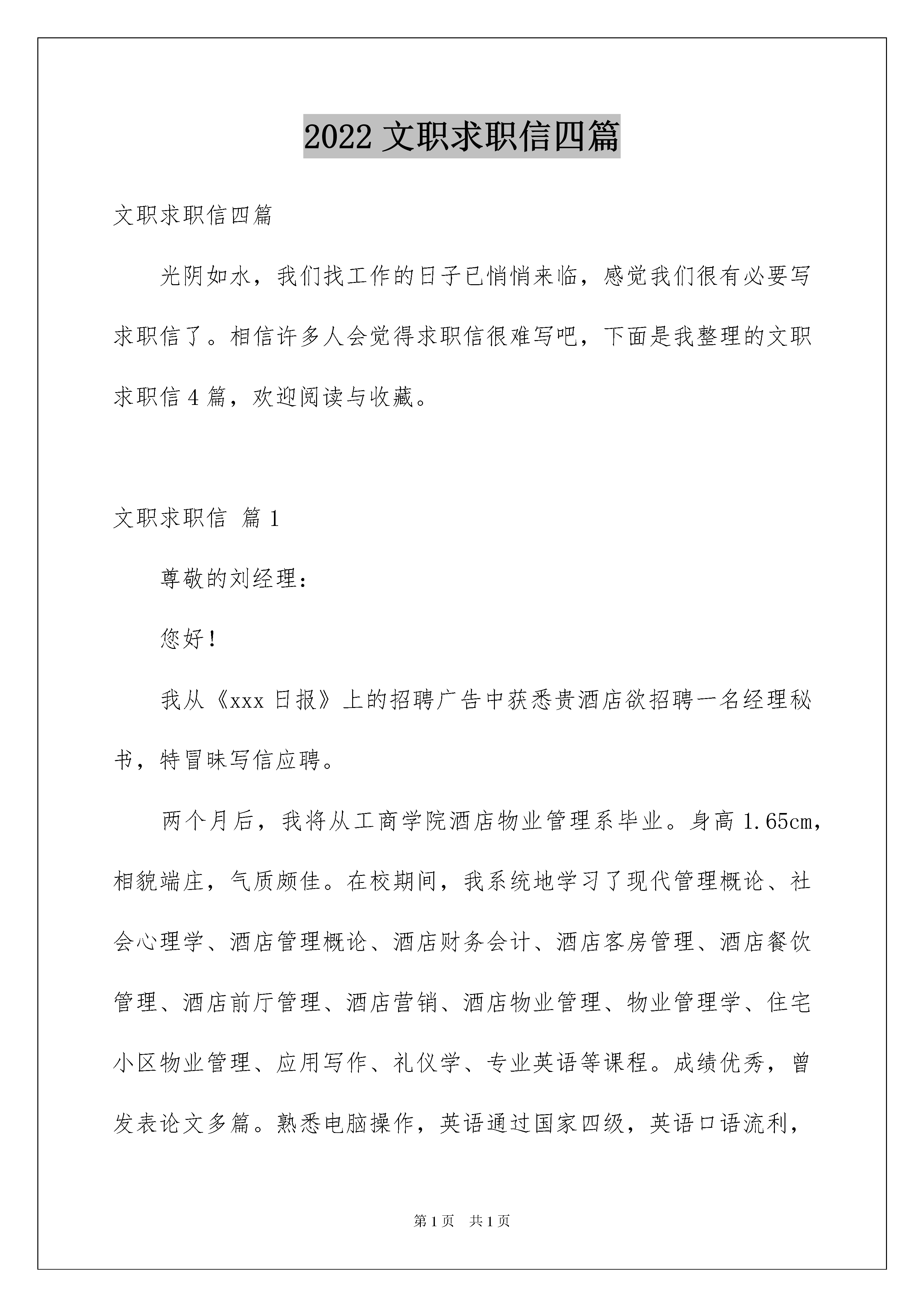 2022 文职求职信四篇

文职求职信四篇

光阴如水，我们找工作的日子已悄悄来临，感觉我们很有必要写求职信了。相信许多人会觉得求职信很难写吧，下面是我整理的文职求职信 4 篇，欢迎阅读与收藏。

文职求职信 篇 1

尊敬的刘经理：

您好！

我从《xxx 日报》上的招聘广告中获悉贵酒店欲招聘一名经理秘书，特冒昧写信应聘。

两个月后，我将从工商学院酒店物业管理系毕业。身高 1.65cm，相貌端庄，气质颇佳。在校期间，我系统地学习了现代管理概论、社会心理学、酒店管理概论、酒店财务会计、酒店客房管理、酒店餐饮管理、酒店前厅管理、酒店营销、酒店物业管理、物业管理学、住宅小区物业管理、应用写作、礼仪学、专业英语等课程。成绩优秀，曾发表论文多篇。熟悉电脑操作，英语通过国家四级，英语口语流利，

第 1 页 共 1 页